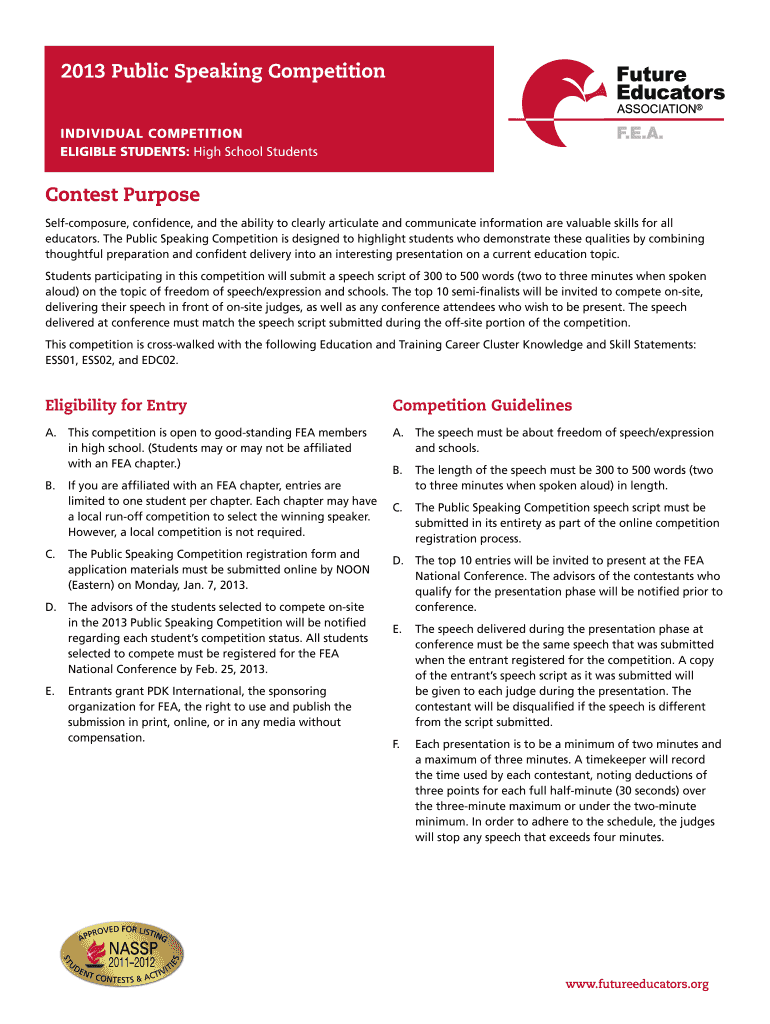 2013 Public Speaking Competition

INDIVIDUAL COMPETITION
ELIGIBLE STUDENTS: High School Students

Future Educators ASSOCIATION®
F.E.A.

Contest Purpose

Self-composure, confidence, and the ability to clearly articulate and communicate information are valuable skills for all educators. The Public Speaking Competition is designed to highlight students who demonstrate these qualities by combining thoughtful preparation and confident delivery into an interesting presentation on a current education topic.

Students participating in this competition will submit a speech script of 300 to 500 words (two to three minutes when spoken aloud) on the topic of freedom of speech/expression and schools. The top 10 semi-finalists will be invited to compete on-site, delivering their speech in front of on-site judges, as well as any conference attendees who wish to be present. The speech delivered at conference must match the speech script submitted during the off-site portion of the competition.

This competition is cross-walked with the following Education and Training Career Cluster Knowledge and Skill Statements: ESS01, ESS02, and EDC02.

Eligibility for Entry

A. This competition is open to good-standing FEA members in high school. (Students may or may not be affiliated with an FEA chapter.)

B. If you are affiliated with an FEA chapter, entries are limited to one student per chapter. Each chapter may have a local run-off competition to select the winning speaker. However, a local competition is not required.

C. The Public Speaking Competition registration form and application materials must be submitted online by NOON (Eastern) on Monday, Jan. 7, 2013.

D. The advisors of the students selected to compete on-site in the 2013 Public Speaking Competition will be notified regarding each student's competition status. All students selected to compete must be registered for the FEA National Conference by Feb. 25, 2013.

E. Entrants grant PDK International, the sponsoring organization for FEA, the right to use and publish the submission in print, online, or in any media without compensation.

Competition Guidelines

A. The speech must be about freedom of speech/expression and schools.

B. The length of the speech must be 300 to 500 words (two to three minutes when spoken aloud) in length.

C. The Public Speaking Competition speech script must be submitted in its entirety as part of the online competition registration process.

D. The top 10 entries will be invited to present at the FEA National Conference. The advisors of the contestants who qualify for the presentation phase will be notified prior to conference.

E. The speech delivered during the presentation phase at conference must be the same speech that was submitted when the entrant registered for the competition. A copy of the entrant's speech script as it was submitted will be given to each judge during the presentation. The contestant will be disqualified if the speech is different from the script submitted.

F. Each presentation is to be a minimum of two minutes and a maximum of three minutes. A timekeeper will record the time used by each contestant, noting deductions of three points for each full half-minute (30 seconds) over the three-minute maximum or under the two-minute minimum. In order to adhere to the schedule, the judges will stop any speech that exceeds four minutes.

APPROVED FOR LISTING
NASSP
2011–2012
STUDENT CONTESTS & ACTIVITIES

www.futureeducators.org